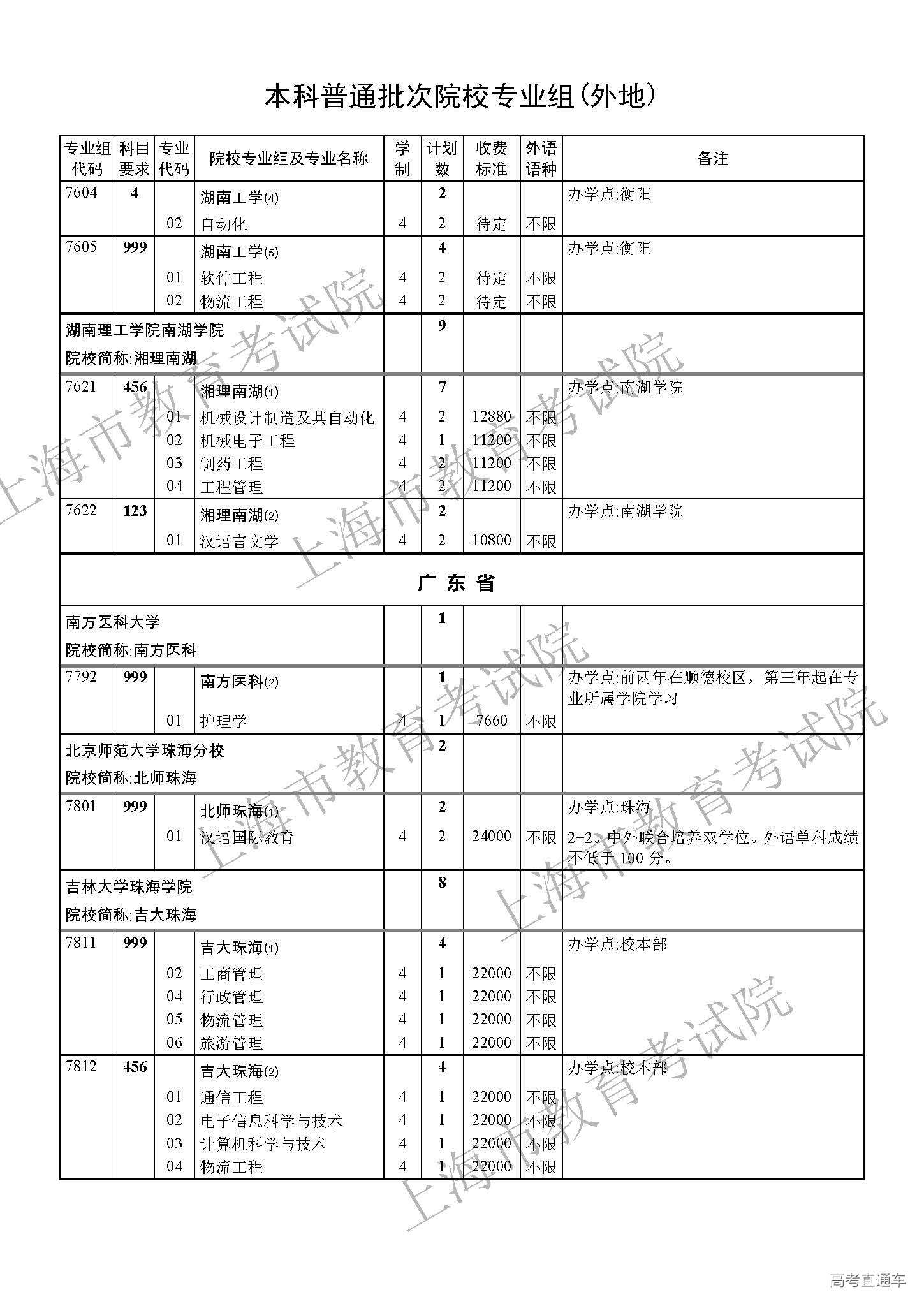 本科普通批次院校专业组(外地)

| 专业组代码 | 科目要求 | 专业代码 | 院校专业组及专业名称 | 学制 | 计划数 | 收费标准 | 外语语种 | 备注 |
|---|---|---|---|---|---|---|---|---|
| 7604 | 4 | | 湖南工学(4) | | 2 | | | 办学点:衡阳 |
| | | 02 | 自动化 | 4 | 2 | 待定 | 不限 | |
| 7605 | 999 | | 湖南工学(5) | | 4 | | | 办学点:衡阳 |
| | | 01 | 软件工程 | 4 | 2 | 待定 | 不限 | |
| | | 02 | 物流工程 | 4 | 2 | 待定 | 不限 | |
| 湖南理工学院南湖学院 院校简称:湘理南湖 | | | | | 9 | | | |
| 7621 | 456 | | 湘理南湖(1) | | 7 | | | 办学点:南湖学院 |
| | | 01 | 机械设计制造及其自动化 | 4 | 2 | 12880 | 不限 | |
| | | 02 | 机械电子工程 | 4 | 1 | 11200 | 不限 | |
| | | 03 | 制药工程 | 4 | 2 | 11200 | 不限 | |
| | | 04 | 工程管理 | 4 | 2 | 11200 | 不限 | |
| 7622 | 123 | | 湘理南湖(2) | | 2 | | | 办学点:南湖学院 |
| | | 01 | 汉语言文学 | 4 | 2 | 10800 | 不限 | |
| 广东省 | | | | | | | | |
| 南方医科大学 院校简称:南方医科 | | | | | 1 | | | |
| 7792 | 999 | | 南方医科(2) | | 1 | | | 办学点:前两年在顺德校区，第三年起在专业所属学院学习 |
| | | 01 | 护理学 | 4 | 1 | 7660 | 不限 | |
| 北京师范大学珠海分校 院校简称:北师珠海 | | | | | 2 | | | |
| 7801 | 999 | | 北师珠海(1) | | 2 | | | 办学点:珠海 |
| | | 01 | 汉语国际教育 | 4 | 2 | 24000 | 不限 | 2+2。中外联合培养双学位。外语单科成绩不低于 100 分。 |
| 吉林大学珠海学院 院校简称:吉大珠海 | | | | | 8 | | | |
| 7811 | 999 | | 吉大珠海(1) | | 4 | | | 办学点:校本部 |
| | | 02 | 工商管理 | 4 | 1 | 22000 | 不限 | |
| | | 04 | 行政管理 | 4 | 1 | 22000 | 不限 | |
| | | 05 | 物流管理 | 4 | 1 | 22000 | 不限 | |
| | | 06 | 旅游管理 | 4 | 1 | 22000 | 不限 | |
| 7812 | 456 | | 吉大珠海(2) | | 4 | | | 办学点:校本部 |
| | | 01 | 通信工程 | 4 | 1 | 22000 | 不限 | |
| | | 02 | 电子信息科学与技术 | 4 | 1 | 22000 | 不限 | |
| | | 03 | 计算机科学与技术 | 4 | 1 | 22000 | 不限 | |
| | | 04 | 物流工程 | 4 | 1 | 22000 | 不限 | |

上海市教育考试院

高考直通车